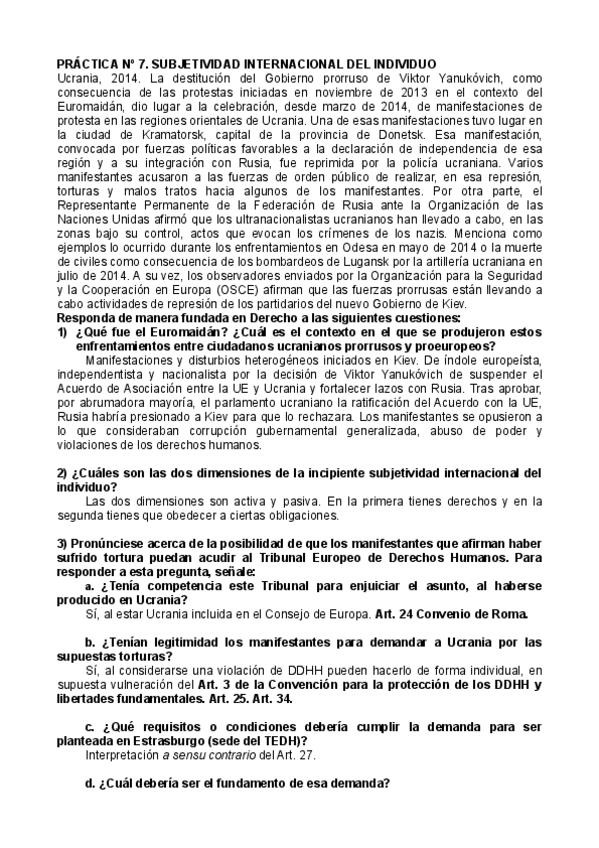 PRÁCTICA Nº 7. SUBJETIVIDAD INTERNACIONAL DEL INDIVIDUO
Ucrania, 2014. La destitución del Gobierno prorruso de Viktor Yanukóvich, como consecuencia de las protestas iniciadas en noviembre de 2013 en el contexto del Euromaidán, dio lugar a la celebración, desde marzo de 2014, de manifestaciones de protesta en las regiones orientales de Ucrania. Una de esas manifestaciones tuvo lugar en la ciudad de Kramatorsk, capital de la provincia de Donetsk. Esa manifestación, convocada por fuerzas políticas favorables a la declaración de independencia de esa región y a su integración con Rusia, fue reprimida por la policía ucraniana. Varios manifestantes acusaron a las fuerzas de orden público de realizar, en esa represión, torturas y malos tratos hacia algunos de los manifestantes. Por otra parte, el Representante Permanente de la Federación de Rusia ante la Organización de las Naciones Unidas afirmó que los ultranacionalistas ucranianos han llevado a cabo, en las zonas bajo su control, actos que evocan los crímenes de los nazis. Menciona como ejemplos lo ocurrido durante los enfrentamientos en Odesa en mayo de 2014 o la muerte de civiles como consecuencia de los bombardeos de Lugansk por la artillería ucraniana en julio de 2014. A su vez, los observadores enviados por la Organización para la Seguridad y la Cooperación en Europa (OSCE) afirman que las fuerzas prorrusas están llevando a cabo actividades de represión de los partidarios del nuevo Gobierno de Kiev.
Responda de manera fundada en Derecho a las siguientes cuestiones:
1) ¿Qué fue el Euromaidán? ¿Cuál es el contexto en el que se produjeron estos enfrentamientos entre ciudadanos ucranianos prorrusos y proeuropeos?
Manifestaciones y disturbios heterogéneos iniciados en Kiev. De índole europeísta, independentista y nacionalista por la decisión de Viktor Yanukóvich de suspender el Acuerdo de Asociación entre la UE y Ucrania y fortalecer lazos con Rusia. Tras aprobar, por abrumadora mayoría, el parlamento ucraniano la ratificación del Acuerdo con la UE, Rusia habría presionado a Kiev para que lo rechazara. Los manifestantes se opusieron a lo que consideraban corrupción gubernamental generalizada, abuso de poder y violaciones de los derechos humanos.

2) ¿Cuáles son las dos dimensiones de la incipiente subjetividad internacional del individuo?
Las dos dimensiones son activa y pasiva. En la primera tienes derechos y en la segunda tienes que obedecer a ciertas obligaciones.

3) Pronúnciese acerca de la posibilidad de que los manifestantes que afirman haber sufrido tortura puedan acudir al Tribunal Europeo de Derechos Humanos. Para responder a esta pregunta, señale:
a. ¿Tenía competencia este Tribunal para enjuiciar el asunto, al haberse producido en Ucrania?
Sí, al estar Ucrania incluida en el Consejo de Europa. Art. 24 Convenio de Roma.

b. ¿Tenían legitimidad los manifestantes para demandar a Ucrania por las supuestas torturas?
Sí, al considerarse una violación de DDHH pueden hacerlo de forma individual, en supuesta vulneración del Art. 3 de la Convención para la protección de los DDHH y libertades fundamentales. Art. 25. Art. 34.

c. ¿Qué requisitos o condiciones debería cumplir la demanda para ser planteada en Estrasburgo (sede del TEDH)?
Interpretación a sensu contrario del Art. 27.

d. ¿Cuál debería ser el fundamento de esa demanda?